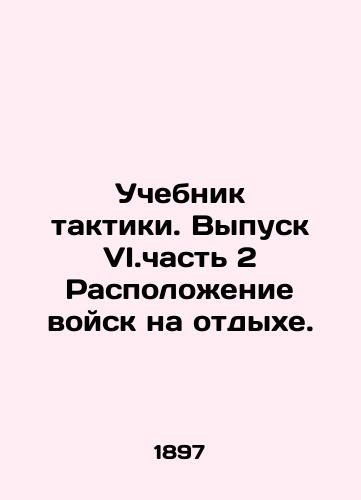 Учебник тактики. Выпуск VI.часть 2 Расположение войск на отдыхе.

1897